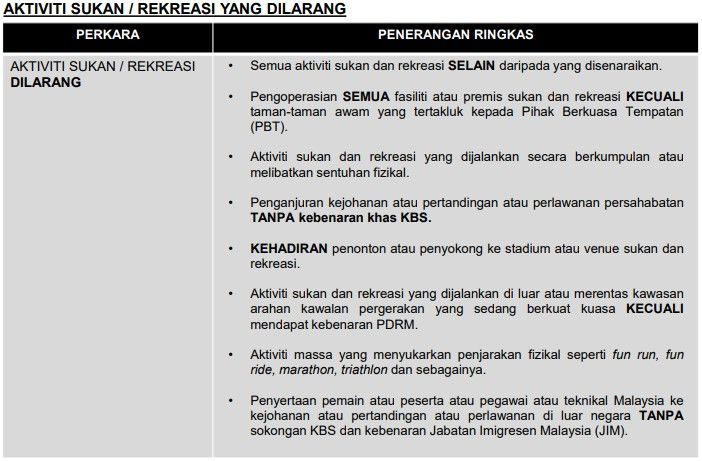 AKTIVITI SUKAN / REKREASI YANG DILARANG

| PERKARA | PENERANGAN RINGKAS |
|---|---|
| AKTIVITI SUKAN / REKREASI DILARANG | • Semua aktiviti sukan dan rekreasi SELAIN daripada yang disenaraikan.<br>• Pengoperasian SEMUA fasiliti atau premis sukan dan rekreasi KECUALI taman-taman awam yang tertakluk kepada Pihak Berkuasa Tempatan (PBT).<br>• Aktiviti sukan dan rekreasi yang dijalankan secara berkumpulan atau melibatkan sentuhan fizikal.<br>• Penganjuran kejohanan atau pertandingan atau perlawanan persahabatan TANPA kebenaran khas KBS.<br>• KEHADIRAN penonton atau penyokong ke stadium atau venue sukan dan rekreasi.<br>• Aktiviti sukan dan rekreasi yang dijalankan di luar atau merentas kawasan arahan kawalan pergerakan yang sedang berkuat kuasa KECUALI mendapat kebenaran PDRM.<br>• Aktiviti massa yang menyukarkan penjarakan fizikal seperti fun run, fun ride, marathon, triathlon dan sebagainya.<br>• Penyertaan pemain atau peserta atau pegawai atau teknikal Malaysia ke kejohanan atau pertandingan atau perlawanan di luar negara TANPA sokongan KBS dan kebenaran Jabatan Imigresen Malaysia (JIM). |